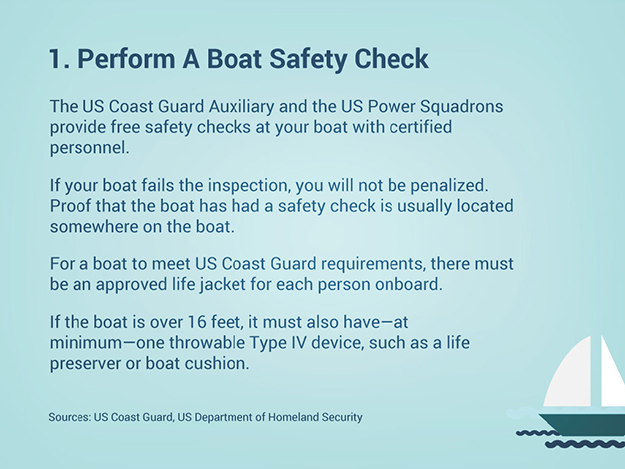 1. Perform A Boat Safety Check

The US Coast Guard Auxiliary and the US Power Squadrons provide free safety checks at your boat with certified personnel.

If your boat fails the inspection, you will not be penalized. Proof that the boat has had a safety check is usually located somewhere on the boat.

For a boat to meet US Coast Guard requirements, there must be an approved life jacket for each person onboard.

If the boat is over 16 feet, it must also have—at minimum—one throwable Type IV device, such as a life preserver or boat cushion.

Sources: US Coast Guard, US Department of Homeland Security